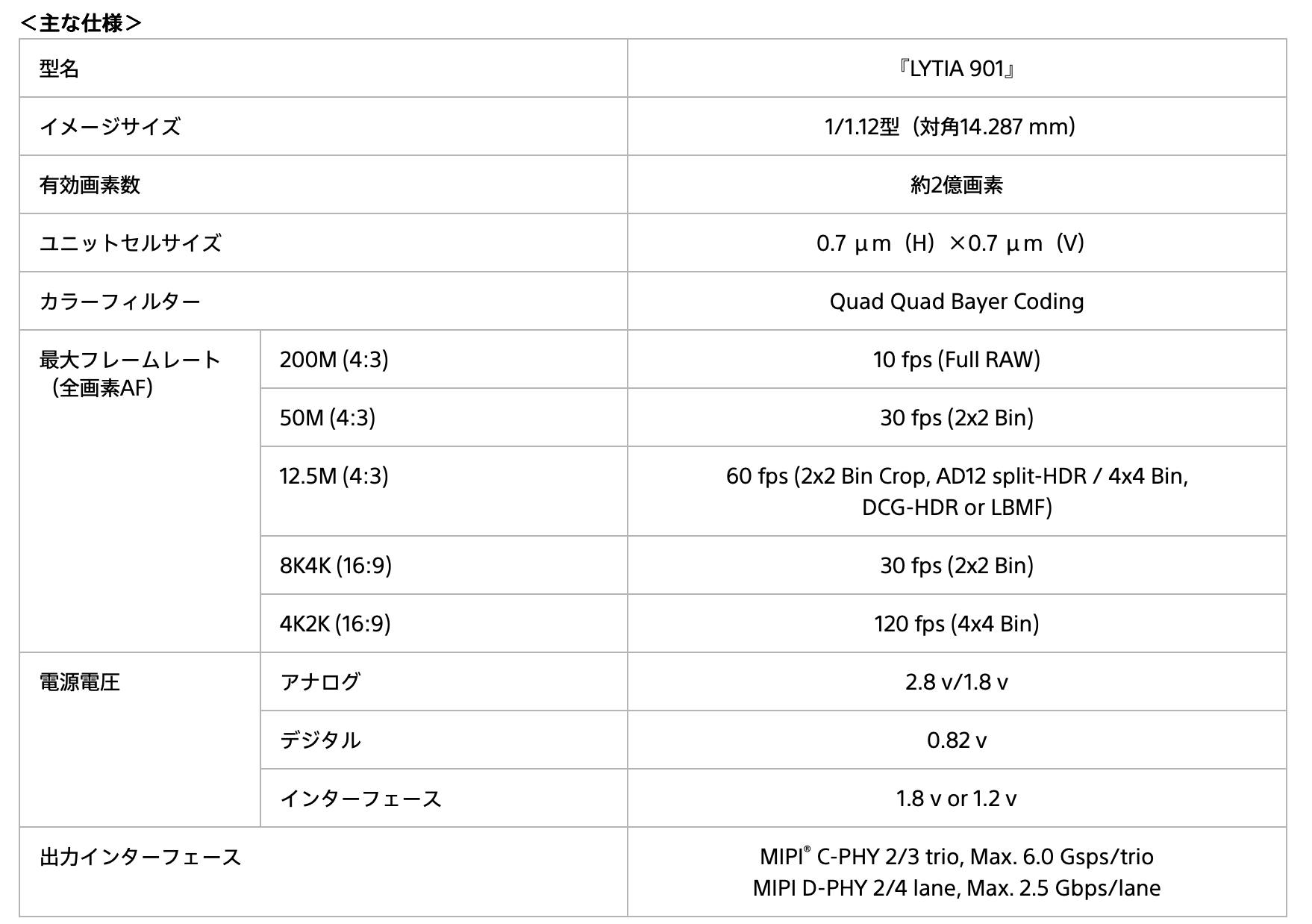 ＜主な仕様＞

| 型名 | | 『LYTIA 901』 |
|---|---|---|
| イメージサイズ | | 1/1.12型（対角14.287 mm） |
| 有効画素数 | | 約2億画素 |
| ユニットセルサイズ | | 0.7 μm（H）×0.7 μm（V） |
| カラーフィルター | | Quad Quad Bayer Coding |
| 最大フレームレート（全画素AF） | 200M (4:3) | 10 fps (Full RAW) |
| | 50M (4:3) | 30 fps (2x2 Bin) |
| | 12.5M (4:3) | 60 fps (2x2 Bin Crop, AD12 split-HDR / 4x4 Bin, DCG-HDR or LBMF) |
| | 8K4K (16:9) | 30 fps (2x2 Bin) |
| | 4K2K (16:9) | 120 fps (4x4 Bin) |
| 電源電圧 | アナログ | 2.8 v/1.8 v |
| | デジタル | 0.82 v |
| | インターフェース | 1.8 v or 1.2 v |
| 出力インターフェース | | MIPI® C-PHY 2/3 trio, Max. 6.0 Gsps/trio MIPI D-PHY 2/4 lane, Max. 2.5 Gbps/lane |